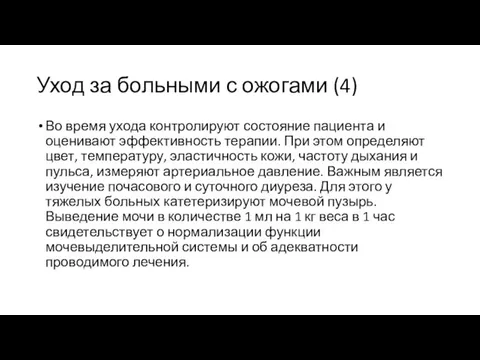 Уход за больными с ожогами (4)

• Во время ухода контролируют состояние пациента и оценивают эффективность терапии. При этом определяют цвет, температуру, эластичность кожи, частоту дыхания и пульса, измеряют артериальное давление. Важным является изучение почасового и суточного диуреза. Для этого у тяжелых больных катетеризируют мочевой пузырь. Выведение мочи в количестве 1 мл на 1 кг веса в 1 час свидетельствует о нормализации функции мочевыделительной системы и об адекватности проводимого лечения.